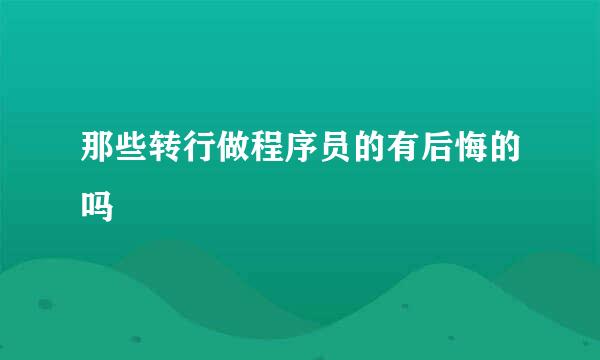 那些转行做程序员的有后悔的吗